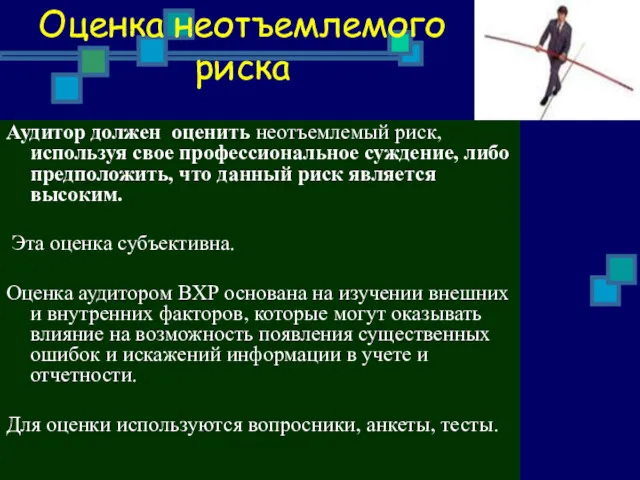 Оценка неотъемлемого риска

Аудитор должен оценить неотъемлемый риск, используя свое профессиональное суждение, либо предположить, что данный риск является высоким.

Эта оценка субъективна.

Оценка аудитором ВХР основана на изучении внешних и внутренних факторов, которые могут оказывать влияние на возможность появления существенных ошибок и искажений информации в учете и отчетности.

Для оценки используются вопросники, анкеты, тесты.